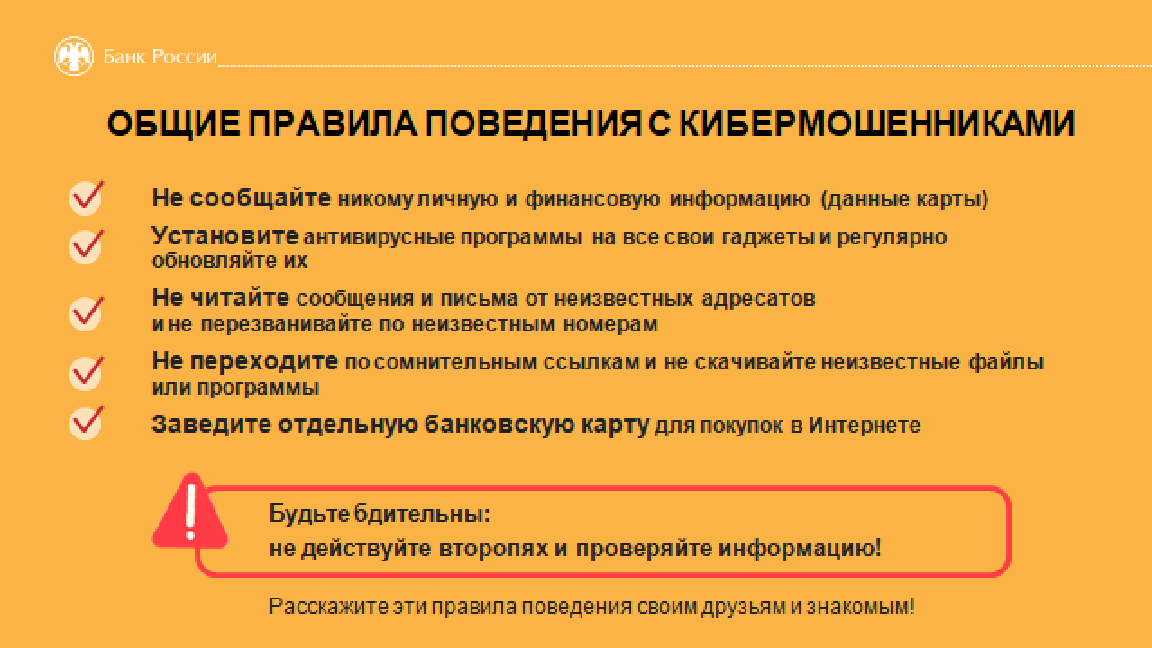 Банк России

ОБЩИЕ ПРАВИЛА ПОВЕДЕНИЯ С КИБЕРМОШЕННИКАМИ

Не сообщайте никому личную и финансовую информацию (данные карты)

Установите антивирусные программы на все свои гаджеты и регулярно обновляйте их

Не читайте сообщения и письма от неизвестных адресатов и не перезванивайте по неизвестным номерам

Не переходите по сомнительным ссылкам и не скачивайте неизвестные файлы или программы

Заведите отдельную банковскую карту для покупок в Интернете

Будьте бдительны:
не действуйте второпях и проверяйте информацию!

Расскажите эти правила поведения своим друзьям и знакомым!